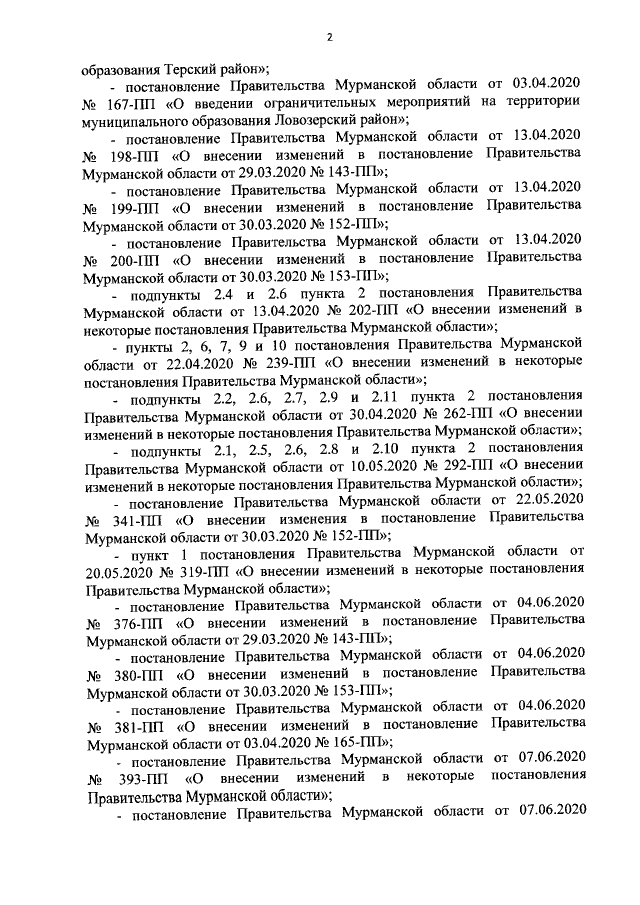 2

образования Терский район»;

- постановление Правительства Мурманской области от 03.04.2020 № 167-ПП «О введении ограничительных мероприятий на территории муниципального образования Ловозерский район»;

- постановление Правительства Мурманской области от 13.04.2020 № 198-ПП «О внесении изменений в постановление Правительства Мурманской области от 29.03.2020 № 143-ПП»;

- постановление Правительства Мурманской области от 13.04.2020 № 199-ПП «О внесении изменений в постановление Правительства Мурманской области от 30.03.2020 № 152-ПП»;

- постановление Правительства Мурманской области от 13.04.2020 № 200-ПП «О внесении изменений в постановление Правительства Мурманской области от 30.03.2020 № 153-ПП»;

- подпункты 2.4 и 2.6 пункта 2 постановления Правительства Мурманской области от 13.04.2020 № 202-ПП «О внесении изменений в некоторые постановления Правительства Мурманской области»;

- пункты 2, 6, 7, 9 и 10 постановления Правительства Мурманской области от 22.04.2020 № 239-ПП «О внесении изменений в некоторые постановления Правительства Мурманской области»;

- подпункты 2.2, 2.6, 2.7, 2.9 и 2.11 пункта 2 постановления Правительства Мурманской области от 30.04.2020 № 262-ПП «О внесении изменений в некоторые постановления Правительства Мурманской области»;

- подпункты 2.1, 2.5, 2.6, 2.8 и 2.10 пункта 2 постановления Правительства Мурманской области от 10.05.2020 № 292-ПП «О внесении изменений в некоторые постановления Правительства Мурманской области»;

- постановление Правительства Мурманской области от 22.05.2020 № 341-ПП «О внесении изменения в постановление Правительства Мурманской области от 30.03.2020 № 152-ПП»;

- пункт 1 постановления Правительства Мурманской области от 20.05.2020 № 319-ПП «О внесении изменений в некоторые постановления Правительства Мурманской области»;

- постановление Правительства Мурманской области от 04.06.2020 № 376-ПП «О внесении изменений в постановление Правительства Мурманской области от 29.03.2020 № 143-ПП»;

- постановление Правительства Мурманской области от 04.06.2020 № 380-ПП «О внесении изменений в постановление Правительства Мурманской области от 30.03.2020 № 153-ПП»;

- постановление Правительства Мурманской области от 04.06.2020 № 381-ПП «О внесении изменений в постановление Правительства Мурманской области от 03.04.2020 № 165-ПП»;

- постановление Правительства Мурманской области от 07.06.2020 № 393-ПП «О внесении изменений в некоторые постановления Правительства Мурманской области»;

- постановление Правительства Мурманской области от 07.06.2020